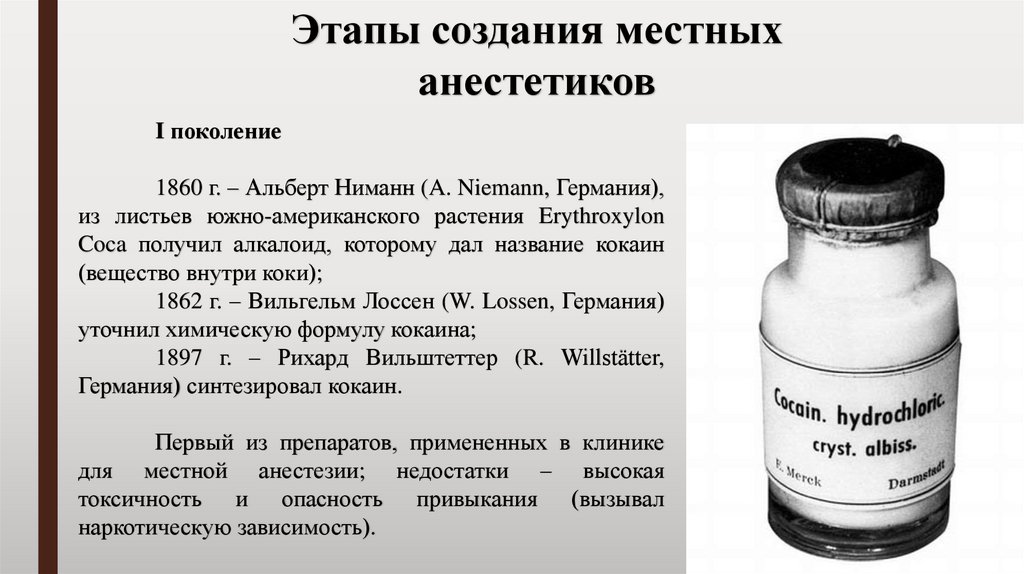 Этапы создания местных анестетиков

I поколение

1860 г. – Альберт Ниманн (A. Niemann, Германия), из листьев южно-американского растения Erythroxylon Coca получил алкалоид, которому дал название кокаин (вещество внутри коки);

1862 г. – Вильгельм Лоссен (W. Lossen, Германия) уточнил химическую формулу кокаина;

1897 г. – Рихард Вильштеттер (R. Willstätter, Германия) синтезировал кокаин.

Первый из препаратов, примененных в клинике для местной анестезии; недостатки – высокая токсичность и опасность привыкания (вызывал наркотическую зависимость).

Cocain. hydrochloric.
cryst. albiss.
E. Merck
Darmstadt